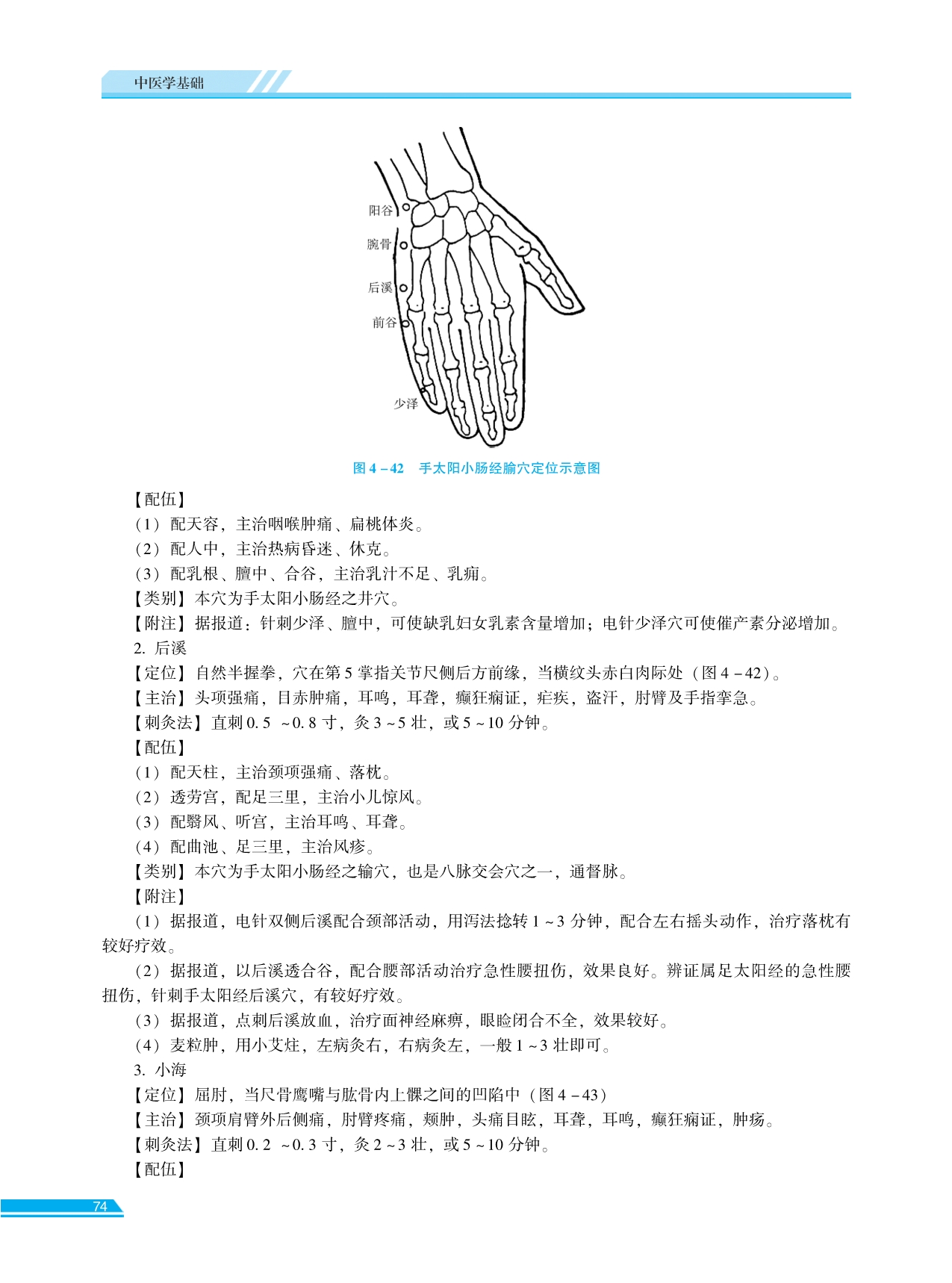 中医学基础

阳谷
腕骨
后溪
前谷
少泽

图 4－42　手太阳小肠经腧穴定位示意图

【配伍】
（1）配天容，主治咽喉肿痛、扁桃体炎。
（2）配人中，主治热病昏迷、休克。
（3）配乳根、膻中、合谷，主治乳汁不足、乳痈。
【类别】本穴为手太阳小肠经之井穴。
【附注】据报道：针刺少泽、膻中，可使缺乳妇女乳素含量增加；电针少泽穴可使催产素分泌增加。
2. 后溪
【定位】自然半握拳，穴在第 5 掌指关节尺侧后方前缘，当横纹头赤白肉际处（图 4－42）。
【主治】头项强痛，目赤肿痛，耳鸣，耳聋，癫狂痫证，疟疾，盗汗，肘臂及手指挛急。
【刺灸法】直刺 0.5 ～0.8 寸，灸 3～5 壮，或 5～10 分钟。
【配伍】
（1）配天柱，主治颈项强痛、落枕。
（2）透劳宫，配足三里，主治小儿惊风。
（3）配翳风、听宫，主治耳鸣、耳聋。
（4）配曲池、足三里，主治风疹。
【类别】本穴为手太阳小肠经之输穴，也是八脉交会穴之一，通督脉。
【附注】
（1）据报道，电针双侧后溪配合颈部活动，用泻法捻转 1～3 分钟，配合左右摇头动作，治疗落枕有较好疗效。
（2）据报道，以后溪透合谷，配合腰部活动治疗急性腰扭伤，效果良好。辨证属足太阳经的急性腰扭伤，针刺手太阳经后溪穴，有较好疗效。
（3）据报道，点刺后溪放血，治疗面神经麻痹，眼睑闭合不全，效果较好。
（4）麦粒肿，用小艾炷，左病灸右，右病灸左，一般 1～3 壮即可。
3. 小海
【定位】屈肘，当尺骨鹰嘴与肱骨内上髁之间的凹陷中（图 4－43）
【主治】颈项肩臂外后侧痛，肘臂疼痛，颊肿，头痛目眩，耳聋，耳鸣，癫狂痫证，肿疡。
【刺灸法】直刺 0.2 ～0.3 寸，灸 2～3 壮，或 5～10 分钟。
【配伍】

74